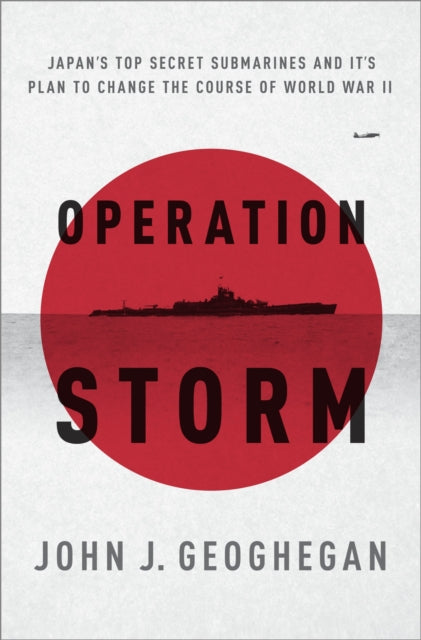 JAPAN'S TOP SECRET SUBMARINES AND IT'S PLAN TO CHANGE THE COURSE OF WORLD WAR II

OPERATION STORM

JOHN J. GEOGHEGAN